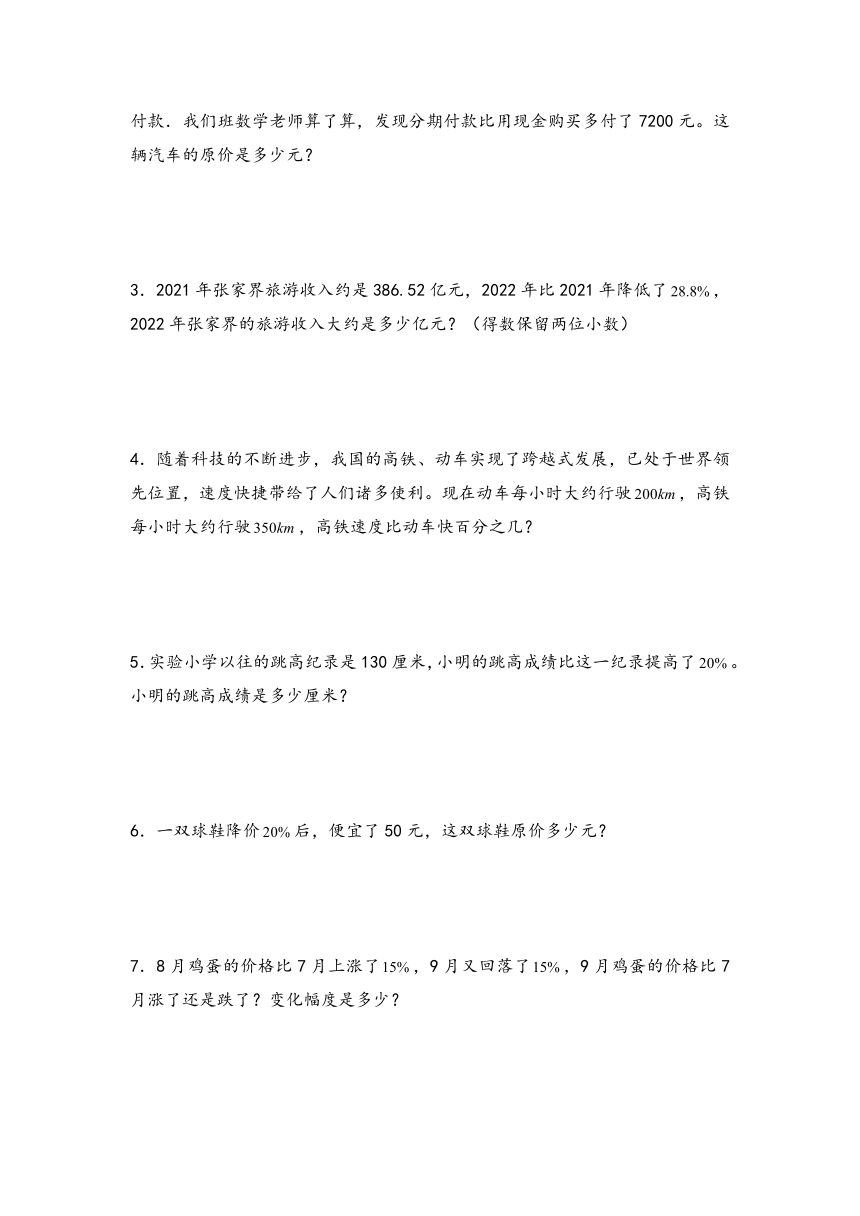 付款．我们班数学老师算了算，发现分期付款比用现金购买多付了 7200 元。这辆汽车的原价是多少元？

3．2021 年张家界旅游收入约是 386.52 亿元，2022 年比 2021 年降低了 $28.8\%$，2022 年张家界的旅游收入大约是多少亿元？（得数保留两位小数）

4．随着科技的不断进步，我国的高铁、动车实现了跨越式发展，已处于世界领先位置，速度快捷带给了人们诸多便利。现在动车每小时大约行驶 $200km$，高铁每小时大约行驶 $350km$，高铁速度比动车快百分之几？

5．实验小学以往的跳高纪录是 130 厘米，小明的跳高成绩比这一纪录提高了 $20\%$。小明的跳高成绩是多少厘米？

6．一双球鞋降价 $20\%$ 后，便宜了 50 元，这双球鞋原价多少元？

7．8 月鸡蛋的价格比 7 月上涨了 $15\%$，9 月又回落了 $15\%$，9 月鸡蛋的价格比 7 月涨了还是跌了？变化幅度是多少？